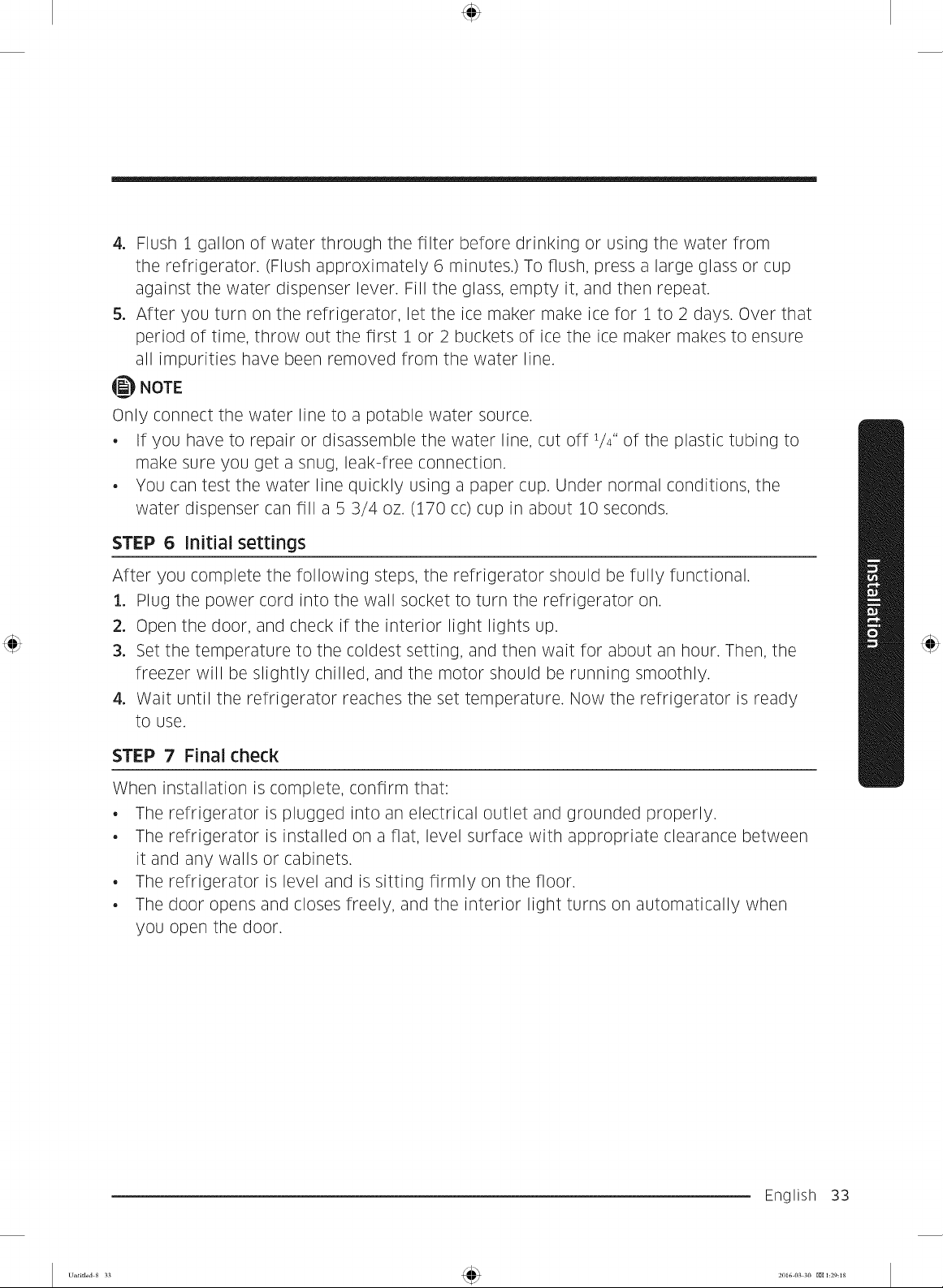 4. Flush 1 gallon of water through the filter before drinking or using the water from the refrigerator. (Flush approximately 6 minutes.) To flush, press a large glass or cup against the water dispenser lever. Fill the glass, empty it, and then repeat.

5. After you turn on the refrigerator, let the ice maker make ice for 1 to 2 days. Over that period of time, throw out the first 1 or 2 buckets of ice the ice maker makes to ensure all impurities have been removed from the water line.

NOTE

Only connect the water line to a potable water source.

• If you have to repair or disassemble the water line, cut off $^{1}/_{4}$" of the plastic tubing to make sure you get a snug, leak-free connection.
• You can test the water line quickly using a paper cup. Under normal conditions, the water dispenser can fill a 5 3/4 oz. (170 cc) cup in about 10 seconds.

STEP 6 Initial settings

After you complete the following steps, the refrigerator should be fully functional.

1. Plug the power cord into the wall socket to turn the refrigerator on.
2. Open the door, and check if the interior light lights up.
3. Set the temperature to the coldest setting, and then wait for about an hour. Then, the freezer will be slightly chilled, and the motor should be running smoothly.
4. Wait until the refrigerator reaches the set temperature. Now the refrigerator is ready to use.

STEP 7 Final check

When installation is complete, confirm that:

• The refrigerator is plugged into an electrical outlet and grounded properly.
• The refrigerator is installed on a flat, level surface with appropriate clearance between it and any walls or cabinets.
• The refrigerator is level and is sitting firmly on the floor.
• The door opens and closes freely, and the interior light turns on automatically when you open the door.

Installation

English 33

Untitled-8 33 2016-03-30 1:29:18